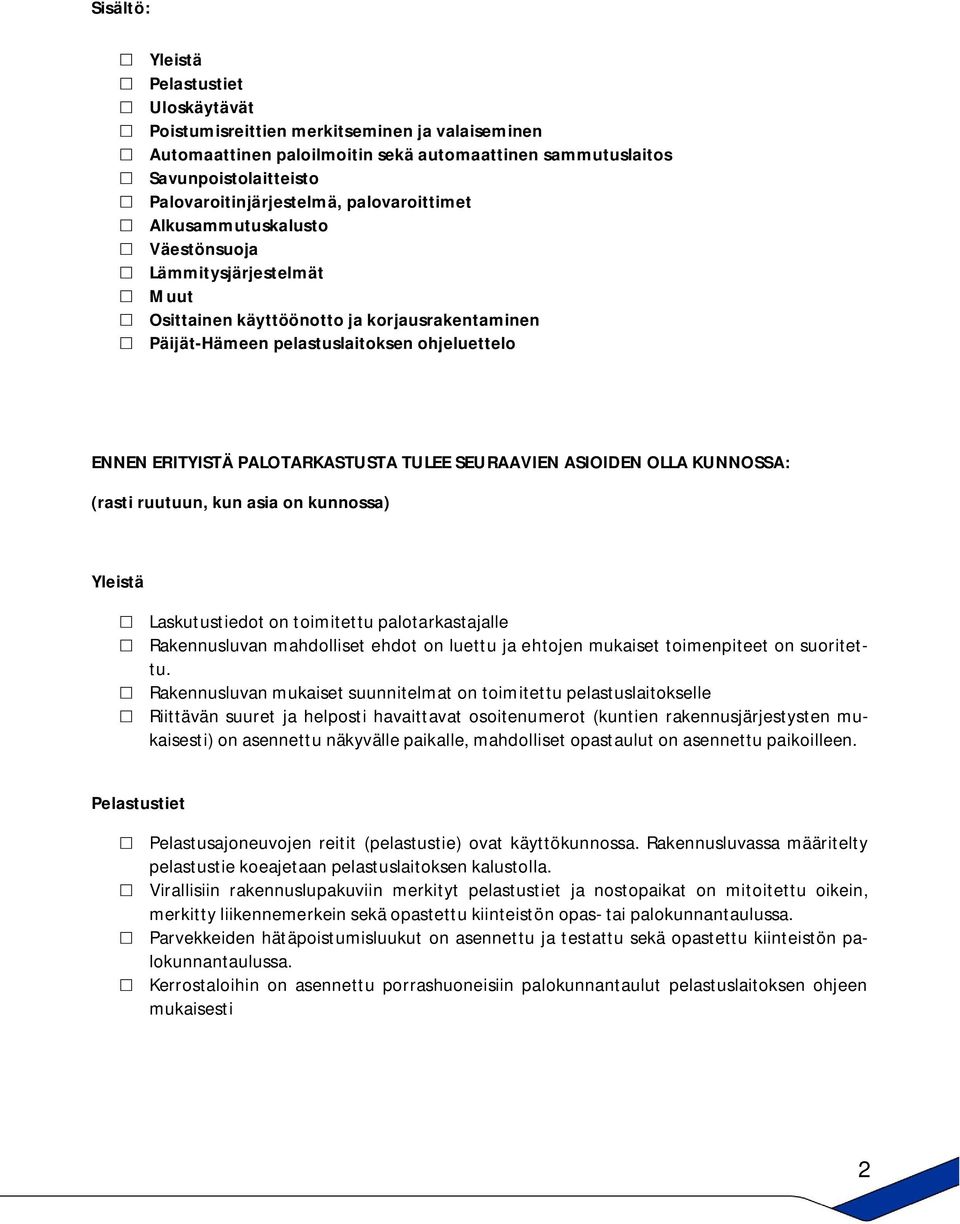 Sisältö:

☐ Yleistä
☐ Pelastustiet
☐ Uloskäytävät
☐ Poistumisreittien merkitseminen ja valaiseminen
☐ Automaattinen paloilmoitin sekä automaattinen sammutuslaitos
☐ Savunpoistolaitteisto
☐ Palovaroitinjärjestelmä, palovaroittimet
☐ Alkusammutuskalusto
☐ Väestönsuoja
☐ Lämmitysjärjestelmät
☐ Muut
☐ Osittainen käyttöönotto ja korjausrakentaminen
☐ Päijät-Hämeen pelastuslaitoksen ohjeluettelo

ENNEN ERITYISTÄ PALOTARKASTUSTA TULEE SEURAAVIEN ASIOIDEN OLLA KUNNOSSA:

(rasti ruutuun, kun asia on kunnossa)

Yleistä

☐ Laskutustiedot on toimitettu palotarkastajalle
☐ Rakennusluvan mahdolliset ehdot on luettu ja ehtojen mukaiset toimenpiteet on suoritettu.
☐ Rakennusluvan mukaiset suunnitelmat on toimitettu pelastuslaitokselle
☐ Riittävän suuret ja helposti havaittavat osoitenumerot (kuntien rakennusjärjestysten mukaisesti) on asennettu näkyvälle paikalle, mahdolliset opastaulut on asennettu paikoilleen.

Pelastustiet

☐ Pelastusajoneuvojen reitit (pelastustie) ovat käyttökunnossa. Rakennusluvassa määritelty pelastustie koeajetaan pelastuslaitoksen kalustolla.
☐ Virallisiin rakennuslupakuviin merkityt pelastustiet ja nostopaikat on mitoitettu oikein, merkitty liikennemerkein sekä opastettu kiinteistön opas- tai palokunnantaulussa.
☐ Parvekkeiden hätäpoistumisluukut on asennettu ja testattu sekä opastettu kiinteistön palokunnantaulussa.
☐ Kerrostaloihin on asennettu porrashuoneisiin palokunnantaulut pelastuslaitoksen ohjeen mukaisesti

2